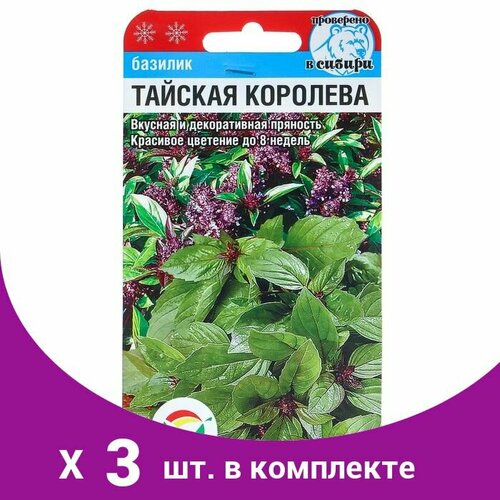 проверено в сибири

базилик

ТАЙСКАЯ КОРОЛЕВА

Вкусная и декоративная пряность
Красивое цветение до 8 недель

х 3 шт. в комплекте